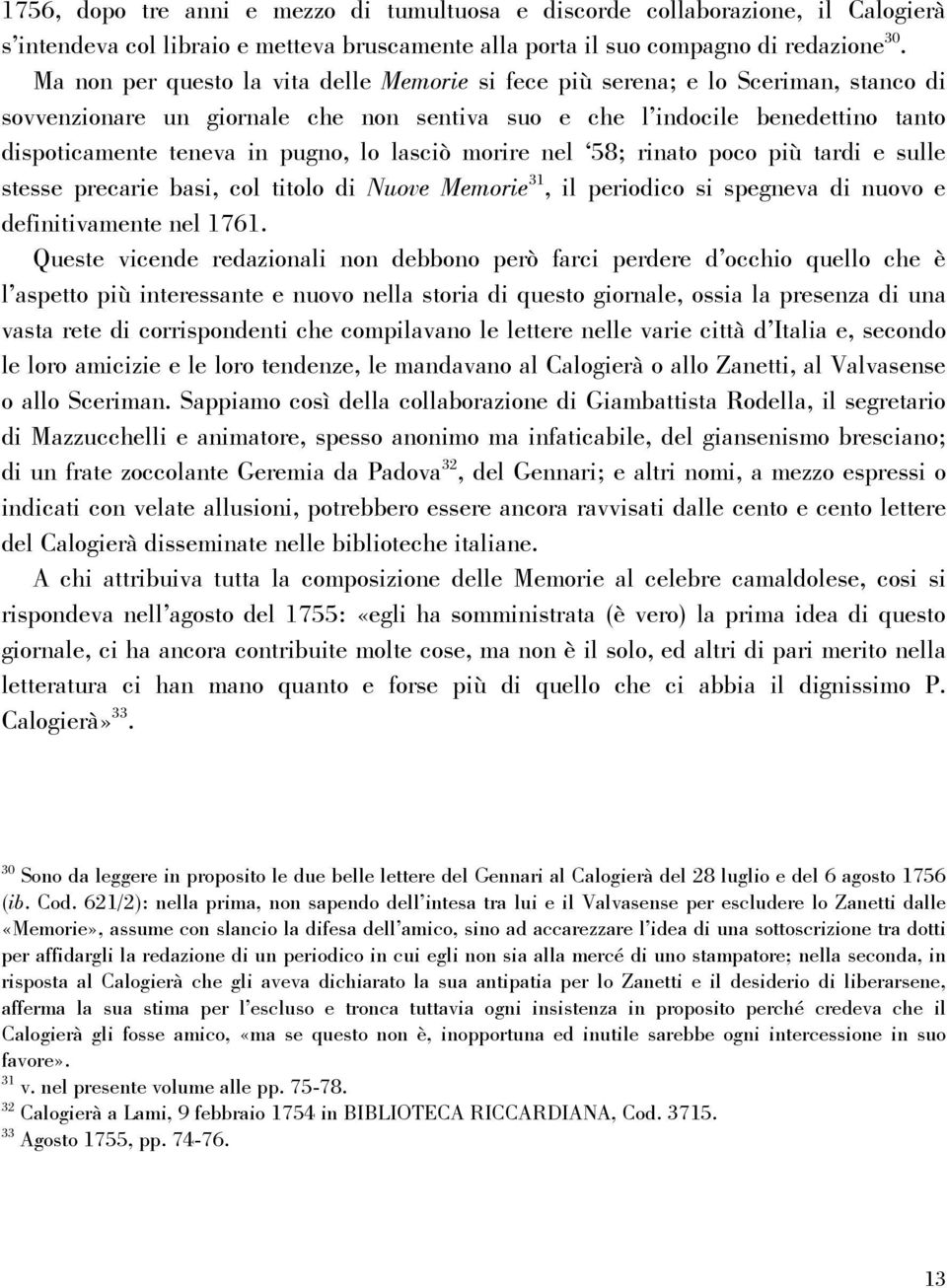 1756, dopo tre anni e mezzo di tumultuosa e discorde collaborazione, il Calogierà s'intendeva col libraio e metteva bruscamente alla porta il suo compagno di redazione$^{30}$.

Ma non per questo la vita delle Memorie si fece più serena; e lo Sceriman, stanco di sovvenzionare un giornale che non sentiva suo e che l'indocile benedettino tanto dispoticamente teneva in pugno, lo lasciò morire nel '58; rinato poco più tardi e sulle stesse precarie basi, col titolo di Nuove Memorie$^{31}$, il periodico si spegneva di nuovo e definitivamente nel 1761.

Queste vicende redazionali non debbono però farci perdere d'occhio quello che è l'aspetto più interessante e nuovo nella storia di questo giornale, ossia la presenza di una vasta rete di corrispondenti che compilavano le lettere nelle varie città d'Italia e, secondo le loro amicizie e le loro tendenze, le mandavano al Calogierà o allo Zanetti, al Valvasense o allo Sceriman. Sappiamo così della collaborazione di Giambattista Rodella, il segretario di Mazzucchelli e animatore, spesso anonimo ma infaticabile, del giansenismo bresciano; di un frate zoccolante Geremia da Padova$^{32}$, del Gennari; e altri nomi, a mezzo espressi o indicati con velate allusioni, potrebbero essere ancora ravvisati dalle cento e cento lettere del Calogierà disseminate nelle biblioteche italiane.

A chi attribuiva tutta la composizione delle Memorie al celebre camaldolese, cosi si rispondeva nell'agosto del 1755: «egli ha somministrata (è vero) la prima idea di questo giornale, ci ha ancora contribuite molte cose, ma non è il solo, ed altri di pari merito nella letteratura ci han mano quanto e forse più di quello che ci abbia il dignissimo P. Calogierà»$^{33}$.

$^{30}$ Sono da leggere in proposito le due belle lettere del Gennari al Calogierà del 28 luglio e del 6 agosto 1756 (ib. Cod. 621/2): nella prima, non sapendo dell'intesa tra lui e il Valvasense per escludere lo Zanetti dalle «Memorie», assume con slancio la difesa dell'amico, sino ad accarezzare l'idea di una sottoscrizione tra dotti per affidargli la redazione di un periodico in cui egli non sia alla mercé di uno stampatore; nella seconda, in risposta al Calogierà che gli aveva dichiarato la sua antipatia per lo Zanetti e il desiderio di liberarsene, afferma la sua stima per l'escluso e tronca tuttavia ogni insistenza in proposito perché credeva che il Calogierà gli fosse amico, «ma se questo non è, inopportuna ed inutile sarebbe ogni intercessione in suo favore».
$^{31}$ v. nel presente volume alle pp. 75-78.
$^{32}$ Calogierà a Lami, 9 febbraio 1754 in BIBLIOTECA RICCARDIANA, Cod. 3715.
$^{33}$ Agosto 1755, pp. 74-76.

13